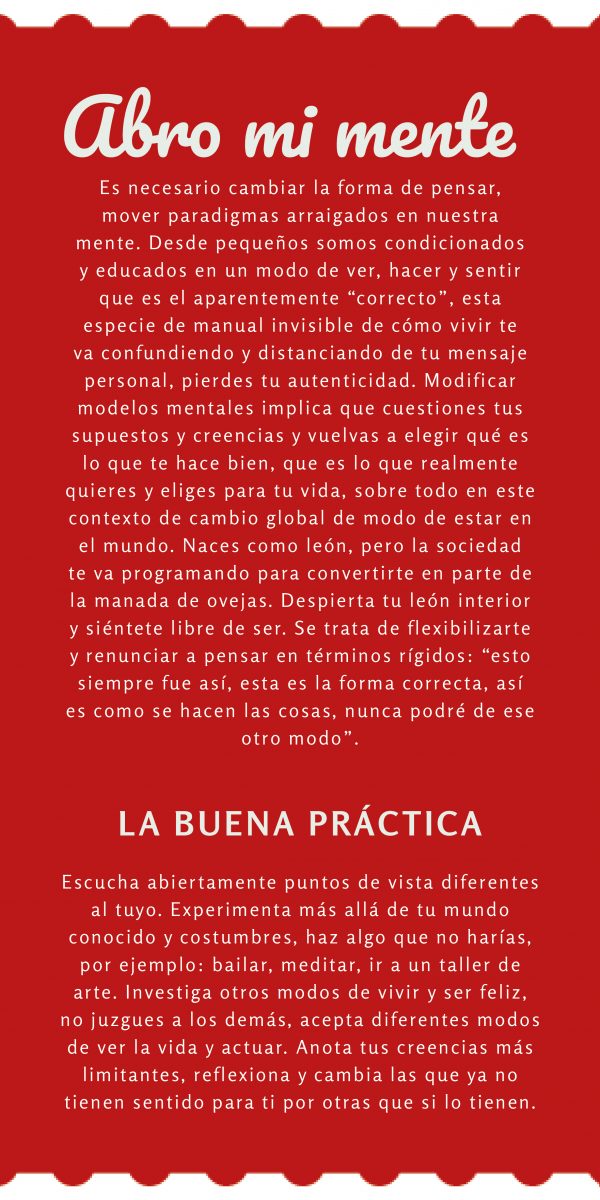 Abro mi mente

Es necesario cambiar la forma de pensar, mover paradigmas arraigados en nuestra mente. Desde pequeños somos condicionados y educados en un modo de ver, hacer y sentir que es el aparentemente “correcto”, esta especie de manual invisible de cómo vivir te va confundiendo y distanciando de tu mensaje personal, pierdes tu autenticidad. Modificar modelos mentales implica que cuestiones tus supuestos y creencias y vuelvas a elegir qué es lo que te hace bien, que es lo que realmente quieres y eliges para tu vida, sobre todo en este contexto de cambio global de modo de estar en el mundo. Naces como león, pero la sociedad te va programando para convertirte en parte de la manada de ovejas. Despierta tu león interior y siéntete libre de ser. Se trata de flexibilizarte y renunciar a pensar en términos rígidos: “esto siempre fue así, esta es la forma correcta, así es como se hacen las cosas, nunca podré de ese otro modo”.

LA BUENA PRÁCTICA

Escucha abiertamente puntos de vista diferentes al tuyo. Experimenta más allá de tu mundo conocido y costumbres, haz algo que no harías, por ejemplo: bailar, meditar, ir a un taller de arte. Investiga otros modos de vivir y ser feliz, no juzgues a los demás, acepta diferentes modos de ver la vida y actuar. Anota tus creencias más limitantes, reflexiona y cambia las que ya no tienen sentido para ti por otras que si lo tienen.